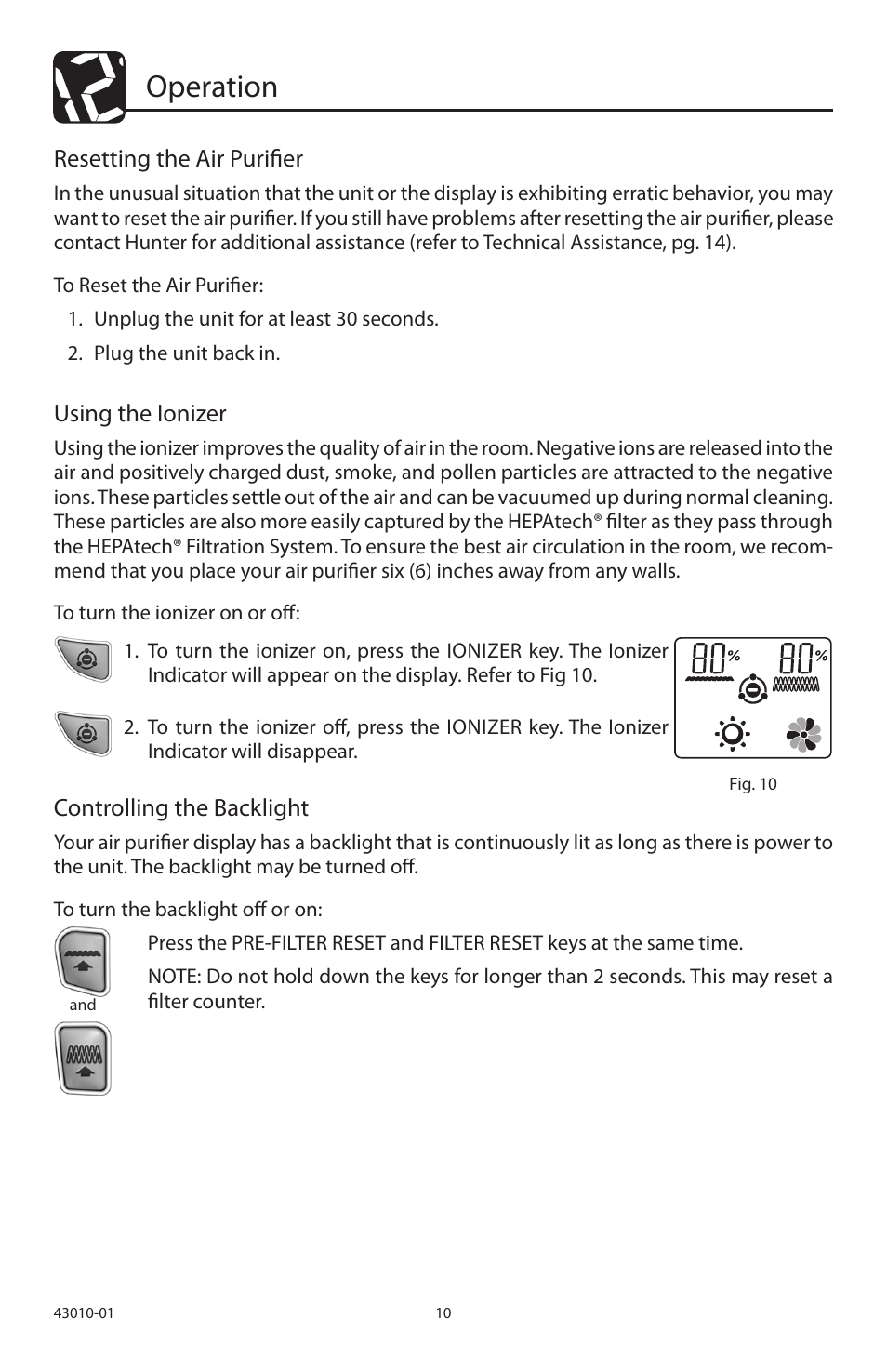 Operation

Resetting the Air Purifier

In the unusual situation that the unit or the display is exhibiting erratic behavior, you may want to reset the air purifier. If you still have problems after resetting the air purifier, please contact Hunter for additional assistance (refer to Technical Assistance, pg. 14).

To Reset the Air Purifier:

1. Unplug the unit for at least 30 seconds.
2. Plug the unit back in.

Using the Ionizer

Using the ionizer improves the quality of air in the room. Negative ions are released into the air and positively charged dust, smoke, and pollen particles are attracted to the negative ions. These particles settle out of the air and can be vacuumed up during normal cleaning. These particles are also more easily captured by the HEPAtech® filter as they pass through the HEPAtech® Filtration System. To ensure the best air circulation in the room, we recommend that you place your air purifier six (6) inches away from any walls.

To turn the ionizer on or off:

1. To turn the ionizer on, press the IONIZER key. The Ionizer Indicator will appear on the display. Refer to Fig 10.
2. To turn the ionizer off, press the IONIZER key. The Ionizer Indicator will disappear.

80% 80%

Fig. 10

Controlling the Backlight

Your air purifier display has a backlight that is continuously lit as long as there is power to the unit. The backlight may be turned off.

To turn the backlight off or on:

and

Press the PRE-FILTER RESET and FILTER RESET keys at the same time.

NOTE: Do not hold down the keys for longer than 2 seconds. This may reset a filter counter.

43010-01 10